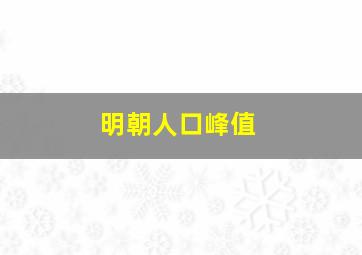 明朝人口峰值